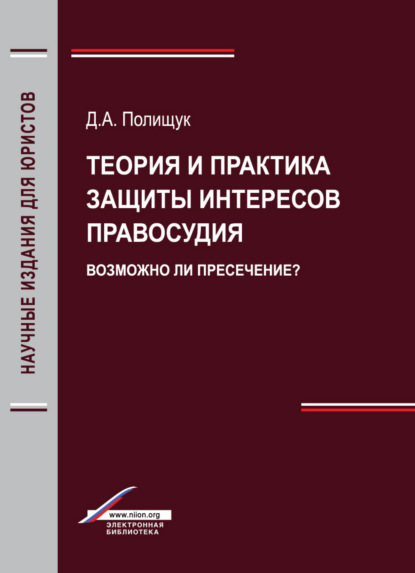 НАУЧНЫЕ ИЗДАНИЯ ДЛЯ ЮРИСТОВ

Д.А. Полищук

ТЕОРИЯ И ПРАКТИКА ЗАЩИТЫ ИНТЕРЕСОВ ПРАВОСУДИЯ

ВОЗМОЖНО ЛИ ПРЕСЕЧЕНИЕ?

www.niion.org
ЭЛЕКТРОННАЯ БИБЛИОТЕКА